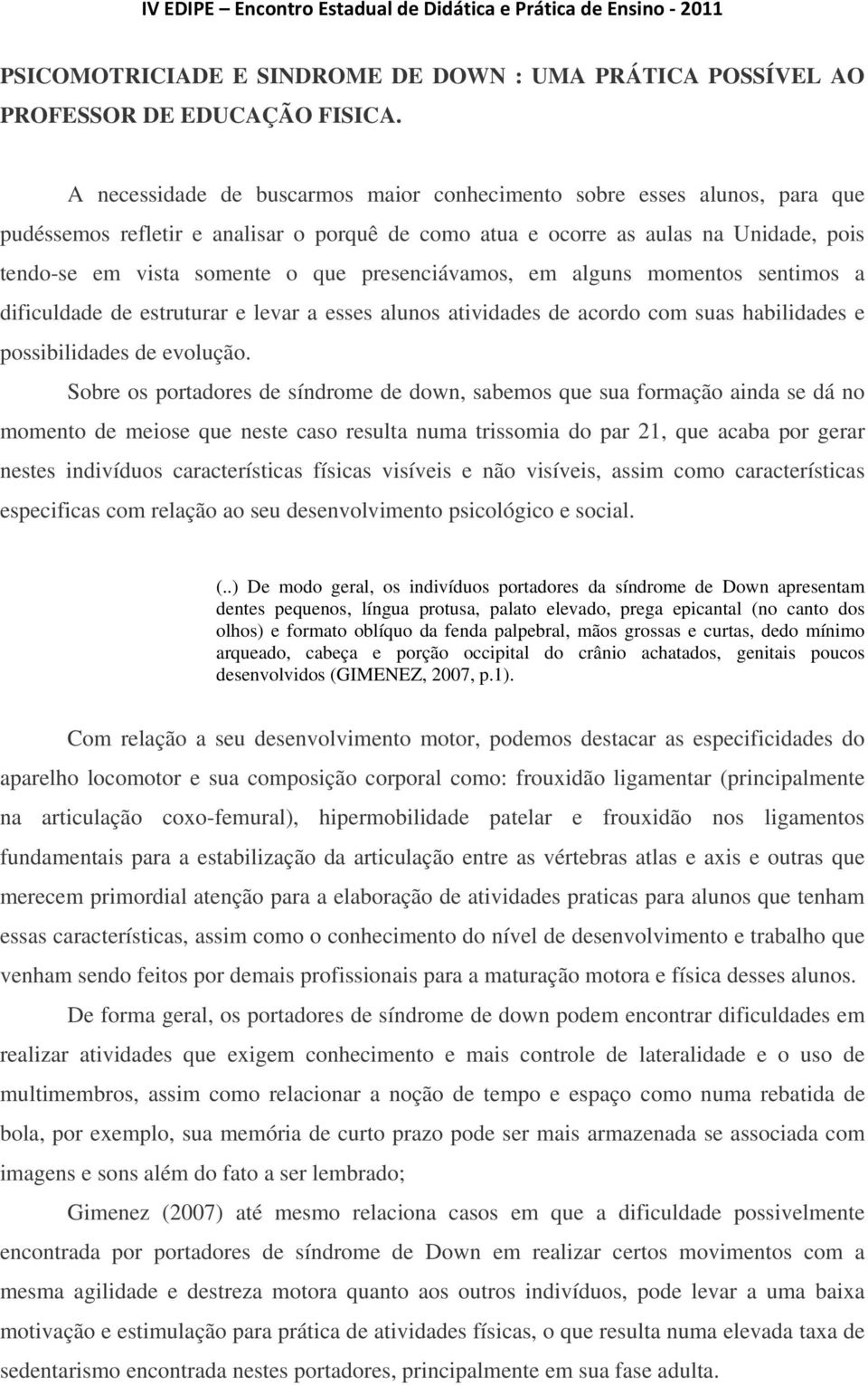 IV EDIPE – Encontro Estadual de Didática e Prática de Ensino - 2011

PSICOMOTRICIADE E SINDROME DE DOWN : UMA PRÁTICA POSSÍVEL AO PROFESSOR DE EDUCAÇÃO FISICA.

A necessidade de buscarmos maior conhecimento sobre esses alunos, para que pudéssemos refletir e analisar o porquê de como atua e ocorre as aulas na Unidade, pois tendo-se em vista somente o que presenciávamos, em alguns momentos sentimos a dificuldade de estruturar e levar a esses alunos atividades de acordo com suas habilidades e possibilidades de evolução.

Sobre os portadores de síndrome de down, sabemos que sua formação ainda se dá no momento de meiose que neste caso resulta numa trissomia do par 21, que acaba por gerar nestes indivíduos características físicas visíveis e não visíveis, assim como características especificas com relação ao seu desenvolvimento psicológico e social.

(..) De modo geral, os indivíduos portadores da síndrome de Down apresentam dentes pequenos, língua protusa, palato elevado, prega epicantal (no canto dos olhos) e formato oblíquo da fenda palpebral, mãos grossas e curtas, dedo mínimo arqueado, cabeça e porção occipital do crânio achatados, genitais poucos desenvolvidos (GIMENEZ, 2007, p.1).

Com relação a seu desenvolvimento motor, podemos destacar as especificidades do aparelho locomotor e sua composição corporal como: frouxidão ligamentar (principalmente na articulação coxo-femural), hipermobilidade patelar e frouxidão nos ligamentos fundamentais para a estabilização da articulação entre as vértebras atlas e axis e outras que merecem primordial atenção para a elaboração de atividades praticas para alunos que tenham essas características, assim como o conhecimento do nível de desenvolvimento e trabalho que venham sendo feitos por demais profissionais para a maturação motora e física desses alunos.

De forma geral, os portadores de síndrome de down podem encontrar dificuldades em realizar atividades que exigem conhecimento e mais controle de lateralidade e o uso de multimembros, assim como relacionar a noção de tempo e espaço como numa rebatida de bola, por exemplo, sua memória de curto prazo pode ser mais armazenada se associada com imagens e sons além do fato a ser lembrado;

Gimenez (2007) até mesmo relaciona casos em que a dificuldade possivelmente encontrada por portadores de síndrome de Down em realizar certos movimentos com a mesma agilidade e destreza motora quanto aos outros indivíduos, pode levar a uma baixa motivação e estimulação para prática de atividades físicas, o que resulta numa elevada taxa de sedentarismo encontrada nestes portadores, principalmente em sua fase adulta.